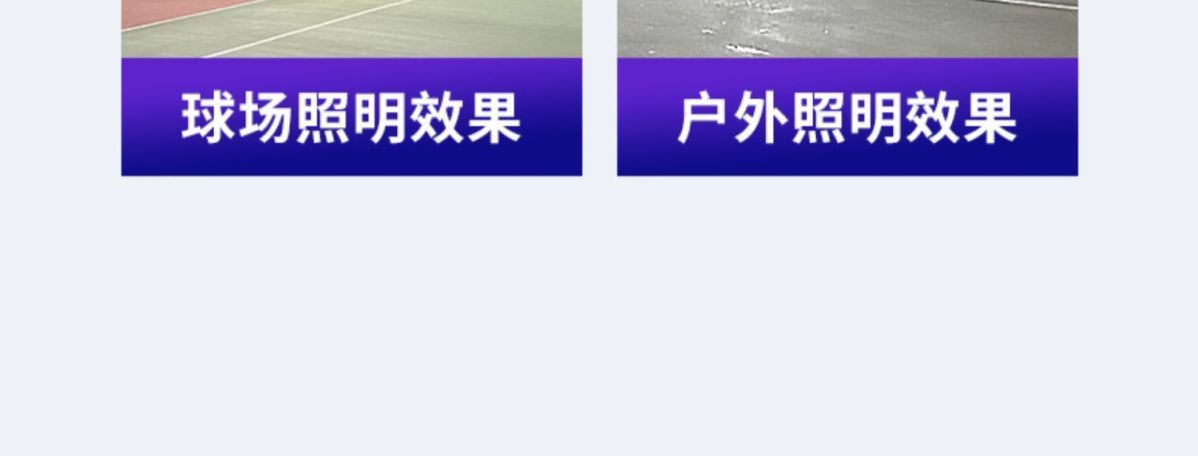 球场照明效果

户外照明效果